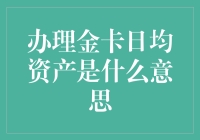 办理金卡日均资产是什么意思